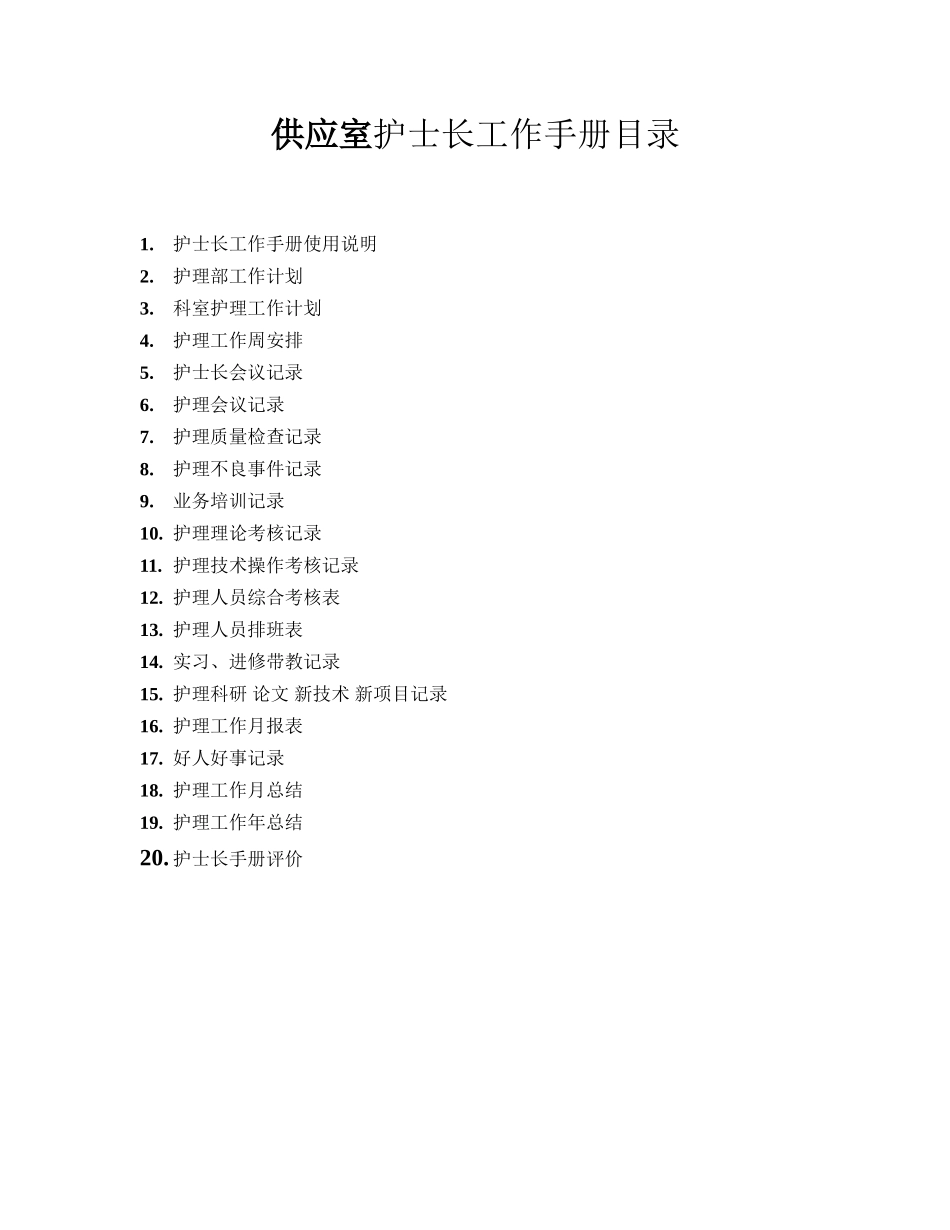 供应室护士长工作手册目录

1. 护士长工作手册使用说明
2. 护理部工作计划
3. 科室护理工作计划
4. 护理工作周安排
5. 护士长会议记录
6. 护理会议记录
7. 护理质量检查记录
8. 护理不良事件记录
9. 业务培训记录
10. 护理理论考核记录
11. 护理技术操作考核记录
12. 护理人员综合考核表
13. 护理人员排班表
14. 实习、进修带教记录
15. 护理科研 论文 新技术 新项目记录
16. 护理工作月报表
17. 好人好事记录
18. 护理工作月总结
19. 护理工作年总结
20. 护士长手册评价